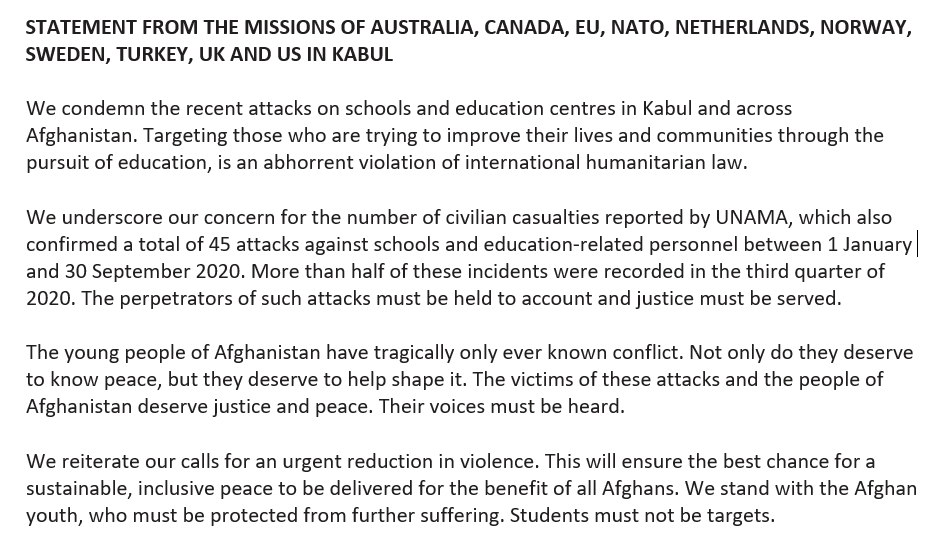 STATEMENT FROM THE MISSIONS OF AUSTRALIA, CANADA, EU, NATO, NETHERLANDS, NORWAY, SWEDEN, TURKEY, UK AND US IN KABUL

We condemn the recent attacks on schools and education centres in Kabul and across Afghanistan. Targeting those who are trying to improve their lives and communities through the pursuit of education, is an abhorrent violation of international humanitarian law.

We underscore our concern for the number of civilian casualties reported by UNAMA, which also confirmed a total of 45 attacks against schools and education-related personnel between 1 January and 30 September 2020. More than half of these incidents were recorded in the third quarter of 2020. The perpetrators of such attacks must be held to account and justice must be served.

The young people of Afghanistan have tragically only ever known conflict. Not only do they deserve to know peace, but they deserve to help shape it. The victims of these attacks and the people of Afghanistan deserve justice and peace. Their voices must be heard.

We reiterate our calls for an urgent reduction in violence. This will ensure the best chance for a sustainable, inclusive peace to be delivered for the benefit of all Afghans. We stand with the Afghan youth, who must be protected from further suffering. Students must not be targets.